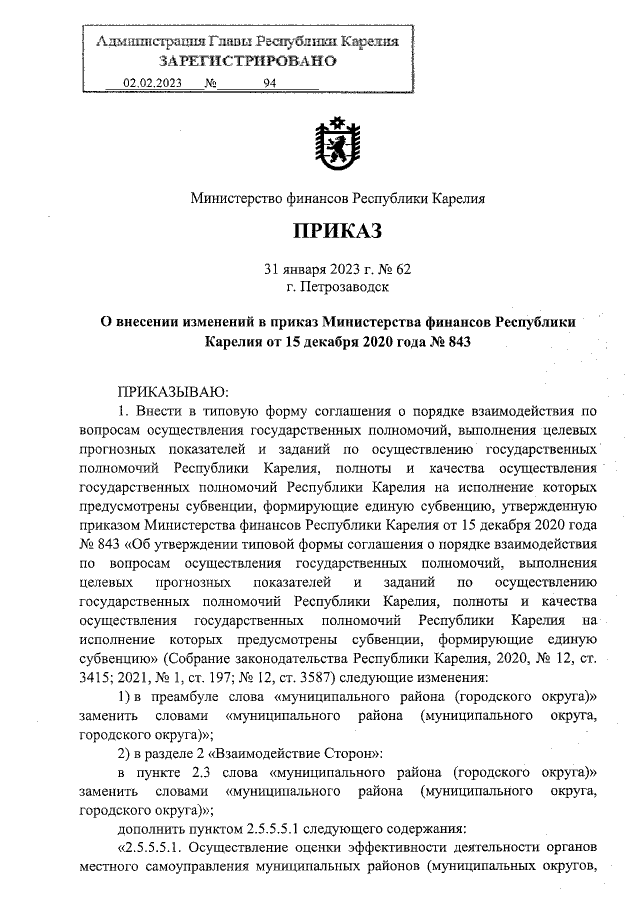 Администрация Главы Республики Карелия
ЗАРЕГИСТРИРОВАНО
02.02.2023 № 94

Министерство финансов Республики Карелия

ПРИКАЗ

31 января 2023 г. № 62
г. Петрозаводск

О внесении изменений в приказ Министерства финансов Республики Карелия от 15 декабря 2020 года № 843

ПРИКАЗЫВАЮ:

1. Внести в типовую форму соглашения о порядке взаимодействия по вопросам осуществления государственных полномочий, выполнения целевых прогнозных показателей и заданий по осуществлению государственных полномочий Республики Карелия, полноты и качества осуществления государственных полномочий Республики Карелия на исполнение которых предусмотрены субвенции, формирующие единую субвенцию, утвержденную приказом Министерства финансов Республики Карелия от 15 декабря 2020 года № 843 «Об утверждении типовой формы соглашения о порядке взаимодействия по вопросам осуществления государственных полномочий, выполнения целевых прогнозных показателей и заданий по осуществлению государственных полномочий Республики Карелия, полноты и качества осуществления государственных полномочий Республики Карелия на исполнение которых предусмотрены субвенции, формирующие единую субвенцию» (Собрание законодательства Республики Карелия, 2020, № 12, ст. 3415; 2021, № 1, ст. 197; № 12, ст. 3587) следующие изменения:

1) в преамбуле слова «муниципального района (городского округа)» заменить словами «муниципального района (муниципального округа, городского округа)»;

2) в разделе 2 «Взаимодействие Сторон»:

в пункте 2.3 слова «муниципального района (городского округа)» заменить словами «муниципального района (муниципального округа, городского округа)»;

дополнить пунктом 2.5.5.5.1 следующего содержания:

«2.5.5.5.1. Осуществление оценки эффективности деятельности органов местного самоуправления муниципальных районов (муниципальных округов,